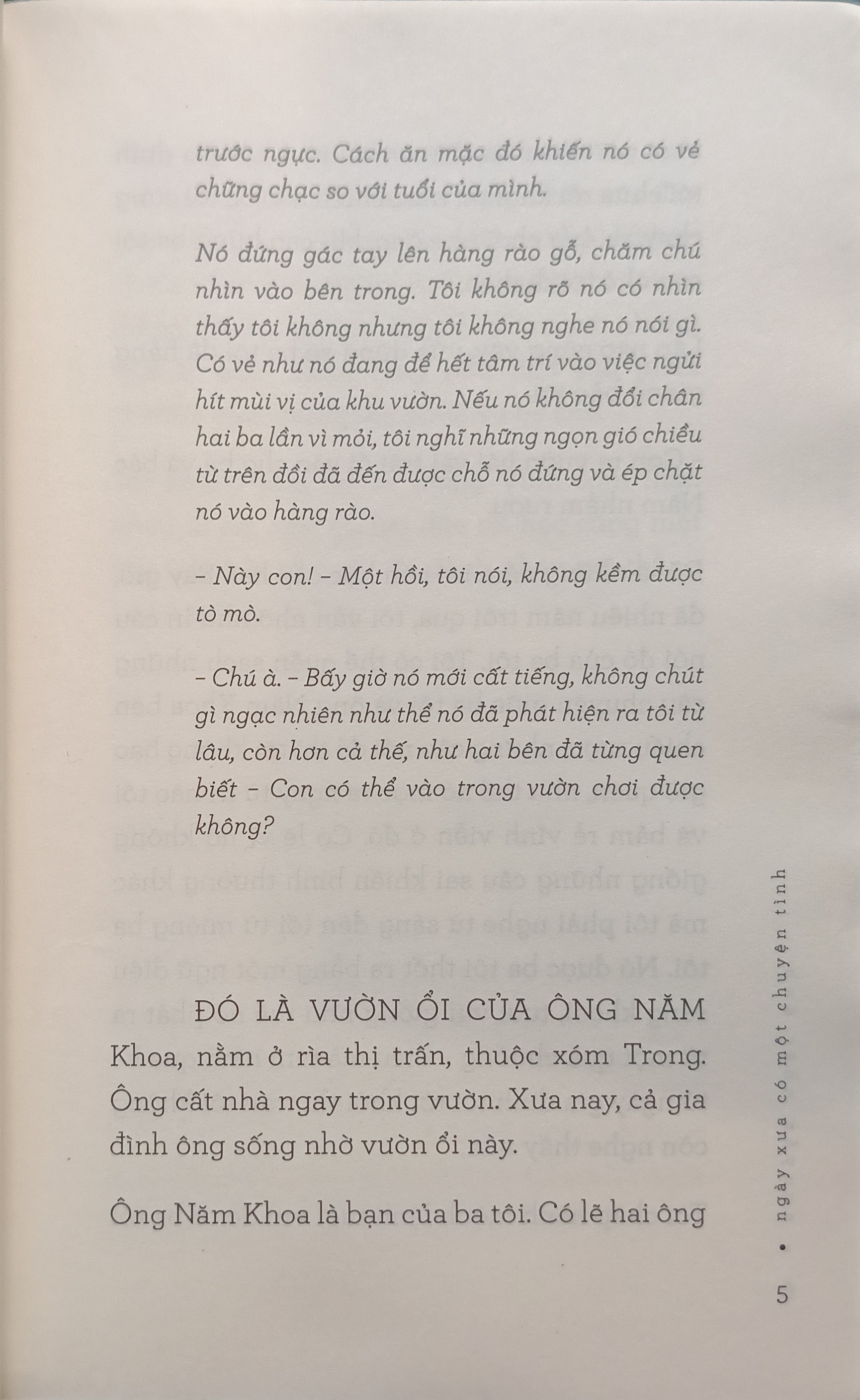 trước ngực. Cách ăn mặc đó khiến nó có vẻ chững chạc so với tuổi của mình.

Nó đứng gác tay lên hàng rào gỗ, chăm chú nhìn vào bên trong. Tôi không rõ nó có nhìn thấy tôi không nhưng tôi không nghe nó nói gì. Có vẻ như nó đang để hết tâm trí vào việc ngửi hít mùi vị của khu vườn. Nếu nó không đổi chân hai ba lần vì mỏi, tôi nghĩ những ngọn gió chiều từ trên đồi đã đến được chỗ nó đứng và ép chặt nó vào hàng rào.

– Này con! – Một hồi, tôi nói, không kềm được tò mò.

– Chú à. – Bấy giờ nó mới cất tiếng, không chút gì ngạc nhiên như thể nó đã phát hiện ra tôi từ lâu, còn hơn cả thế, như hai bên đã từng quen biết – Con có thể vào trong vườn chơi được không?

ĐÓ LÀ VƯỜN ỔI CỦA ÔNG NĂM Khoa, nằm ở rìa thị trấn, thuộc xóm Trong. Ông cất nhà ngay trong vườn. Xưa nay, cả gia đình ông sống nhờ vườn ổi này.

Ông Năm Khoa là bạn của ba tôi. Có lẽ hai ông

• ngày xưa có một chuyện tình

5